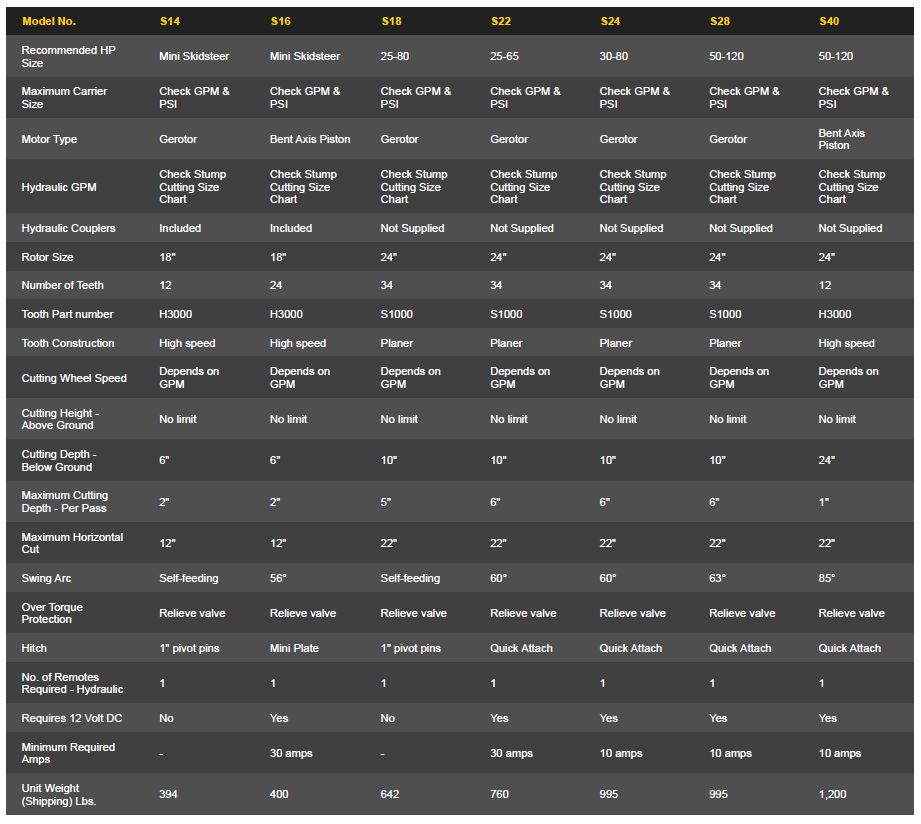 | Model No. | S14 | S16 | S18 | S22 | S24 | S28 | S40 |
|---|---|---|---|---|---|---|---|
| Recommended HP Size | Mini Skidsteer | Mini Skidsteer | 25-80 | 25-65 | 30-80 | 50-120 | 50-120 |
| Maximum Carrier Size | Check GPM & PSI | Check GPM & PSI | Check GPM & PSI | Check GPM & PSI | Check GPM & PSI | Check GPM & PSI | Check GPM & PSI |
| Motor Type | Gerotor | Bent Axis Piston | Gerotor | Gerotor | Gerotor | Gerotor | Bent Axis Piston |
| Hydraulic GPM | Check Stump Cutting Size Chart | Check Stump Cutting Size Chart | Check Stump Cutting Size Chart | Check Stump Cutting Size Chart | Check Stump Cutting Size Chart | Check Stump Cutting Size Chart | Check Stump Cutting Size Chart |
| Hydraulic Couplers | Included | Included | Not Supplied | Not Supplied | Not Supplied | Not Supplied | Not Supplied |
| Rotor Size | 18" | 18" | 24" | 24" | 24" | 24" | 24" |
| Number of Teeth | 12 | 24 | 34 | 34 | 34 | 34 | 12 |
| Tooth Part number | H3000 | H3000 | S1000 | S1000 | S1000 | S1000 | H3000 |
| Tooth Construction | High speed | High speed | Planer | Planer | Planer | Planer | High speed |
| Cutting Wheel Speed | Depends on GPM | Depends on GPM | Depends on GPM | Depends on GPM | Depends on GPM | Depends on GPM | Depends on GPM |
| Cutting Height - Above Ground | No limit | No limit | No limit | No limit | No limit | No limit | No limit |
| Cutting Depth - Below Ground | 6" | 6" | 10" | 10" | 10" | 10" | 24" |
| Maximum Cutting Depth - Per Pass | 2" | 2" | 5" | 6" | 6" | 6" | 1" |
| Maximum Horizontal Cut | 12" | 12" | 22" | 22" | 22" | 22" | 22" |
| Swing Arc | Self-feeding | 56° | Self-feeding | 60° | 60° | 63° | 85° |
| Over Torque Protection | Relieve valve | Relieve valve | Relieve valve | Relieve valve | Relieve valve | Relieve valve | Relieve valve |
| Hitch | 1" pivot pins | Mini Plate | 1" pivot pins | Quick Attach | Quick Attach | Quick Attach | Quick Attach |
| No. of Remotes Required - Hydraulic | 1 | 1 | 1 | 1 | 1 | 1 | 1 |
| Requires 12 Volt DC | No | Yes | No | Yes | Yes | Yes | Yes |
| Minimum Required Amps | - | 30 amps | - | 30 amps | 10 amps | 10 amps | 10 amps |
| Unit Weight (Shipping) Lbs. | 394 | 400 | 642 | 760 | 995 | 995 | 1,200 |